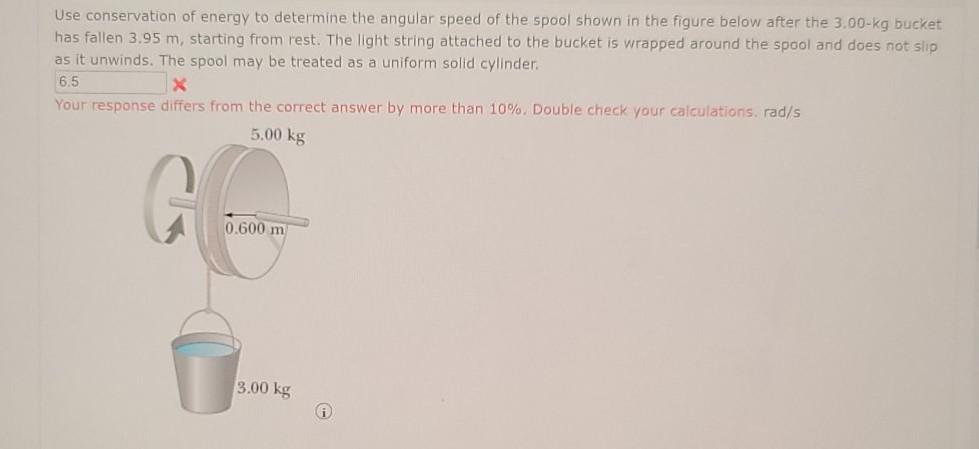 Use conservation of energy to determine the angular speed of the spool shown in the figure below after the 3.00-kg bucket has fallen 3.95 m, starting from rest. The light string attached to the bucket is wrapped around the spool and does not slip as it unwinds. The spool may be treated as a uniform solid cylinder.

6.5

Your response differs from the correct answer by more than 10%. Double check your calculations. rad/s

5.00 kg

0.600 m

3.00 kg